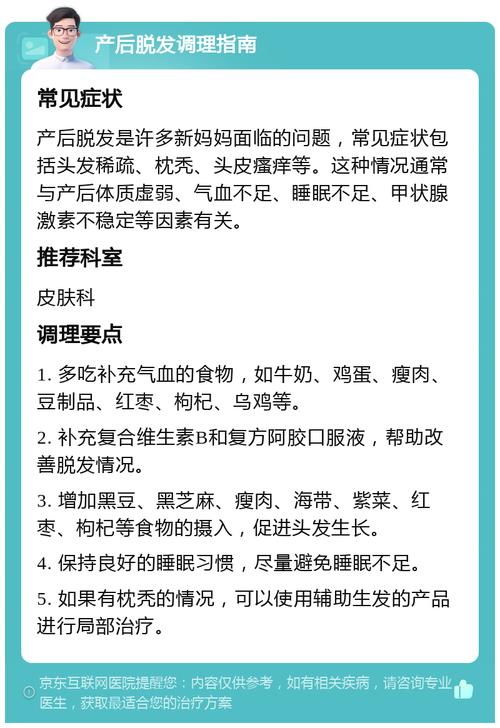 产后脱发调理指南

常见症状

产后脱发是许多新妈妈面临的问题，常见症状包括头发稀疏、枕秃、头皮瘙痒等。这种情况通常与产后体质虚弱、气血不足、睡眠不足、甲状腺激素不稳定等因素有关。

推荐科室

皮肤科

调理要点

1. 多吃补充气血的食物，如牛奶、鸡蛋、瘦肉、豆制品、红枣、枸杞、乌鸡等。

2. 补充复合维生素B和复方阿胶口服液，帮助改善脱发情况。

3. 增加黑豆、黑芝麻、瘦肉、海带、紫菜、红枣、枸杞等食物的摄入，促进头发生长。

4. 保持良好的睡眠习惯，尽量避免睡眠不足。

5. 如果有枕秃的情况，可以使用辅助生发的产品进行局部治疗。

京东互联网医院提醒您：内容仅供参考，如有相关疾病，请咨询专业医生，获取最适合您的治疗方案